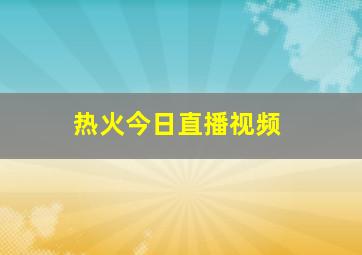 热火今日直播视频